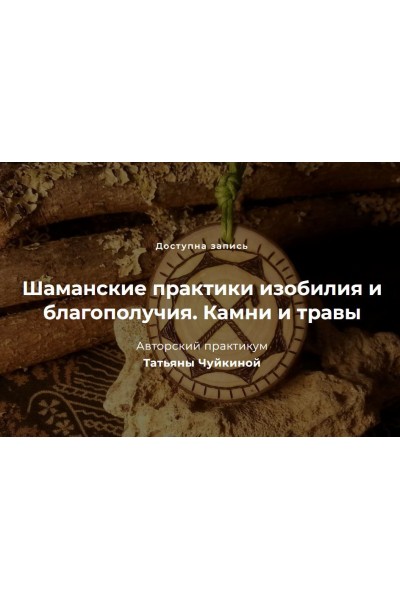 Доступна запись

Шаманские практики изобилия и благополучия. Камни и травы

Авторский практикум
Татьяны Чуйкиной